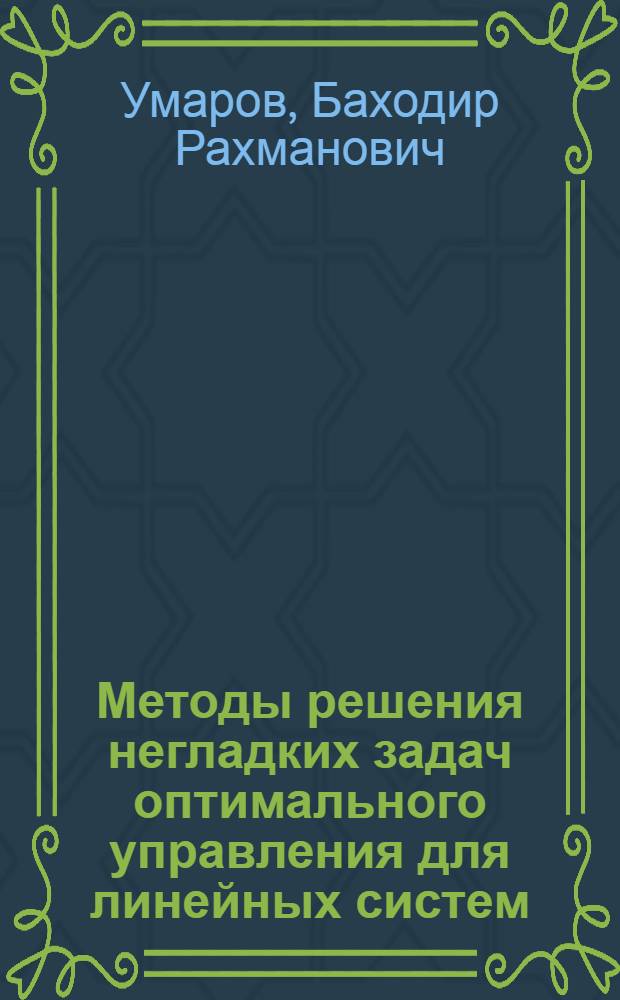 Умаров, Баходир Рахманович

Методы решения негладких задач оптимального управления для линейных систем